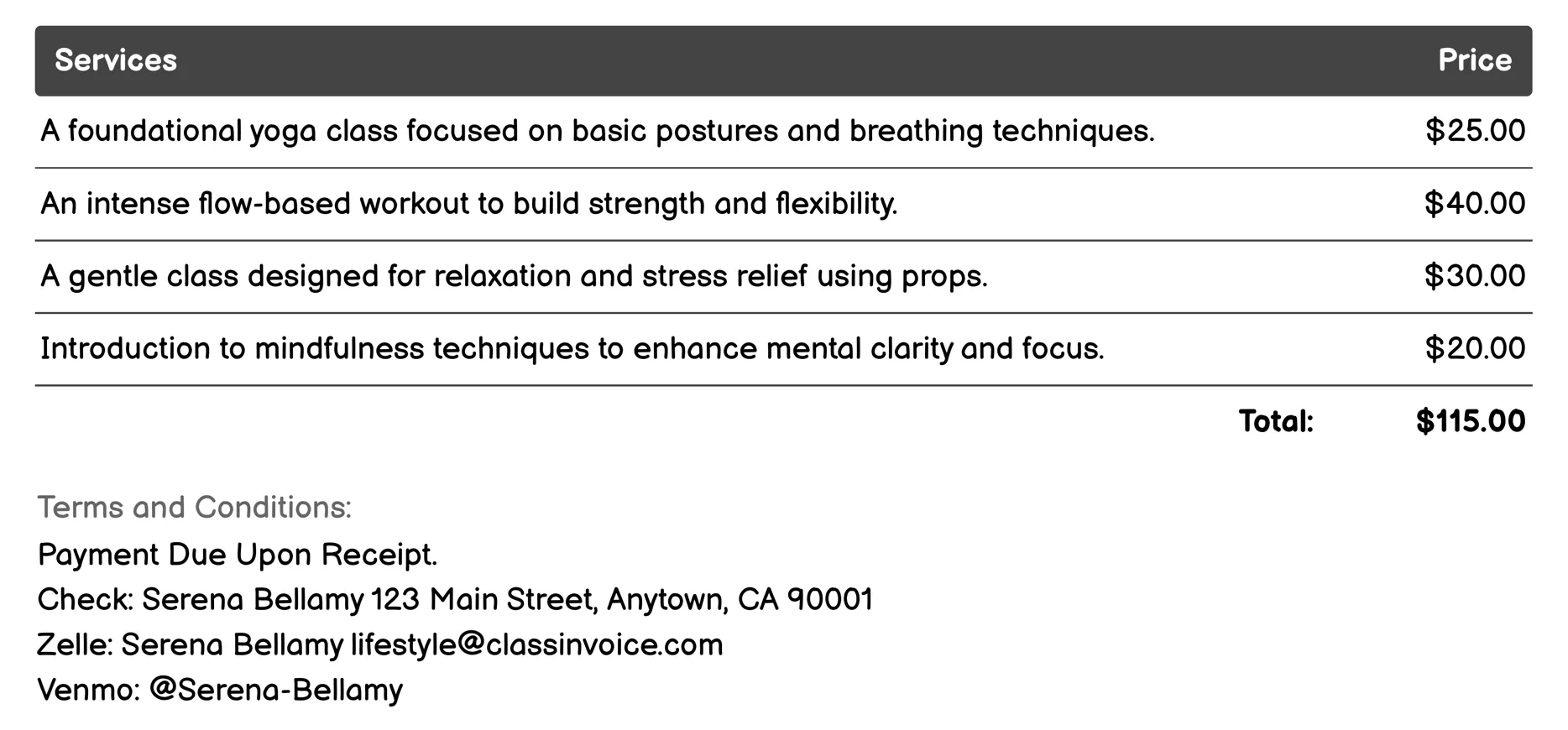 | Services | Price |
|---|---|
| A foundational yoga class focused on basic postures and breathing techniques. | \$25.00 |
| An intense flow-based workout to build strength and flexibility. | \$40.00 |
| A gentle class designed for relaxation and stress relief using props. | \$30.00 |
| Introduction to mindfulness techniques to enhance mental clarity and focus. | \$20.00 |
| Total: | \$115.00 |

Terms and Conditions:
Payment Due Upon Receipt.
Check: Serena Bellamy 123 Main Street, Anytown, CA 90001
Zelle: Serena Bellamy lifestyle@classinvoice.com
Venmo: @Serena-Bellamy